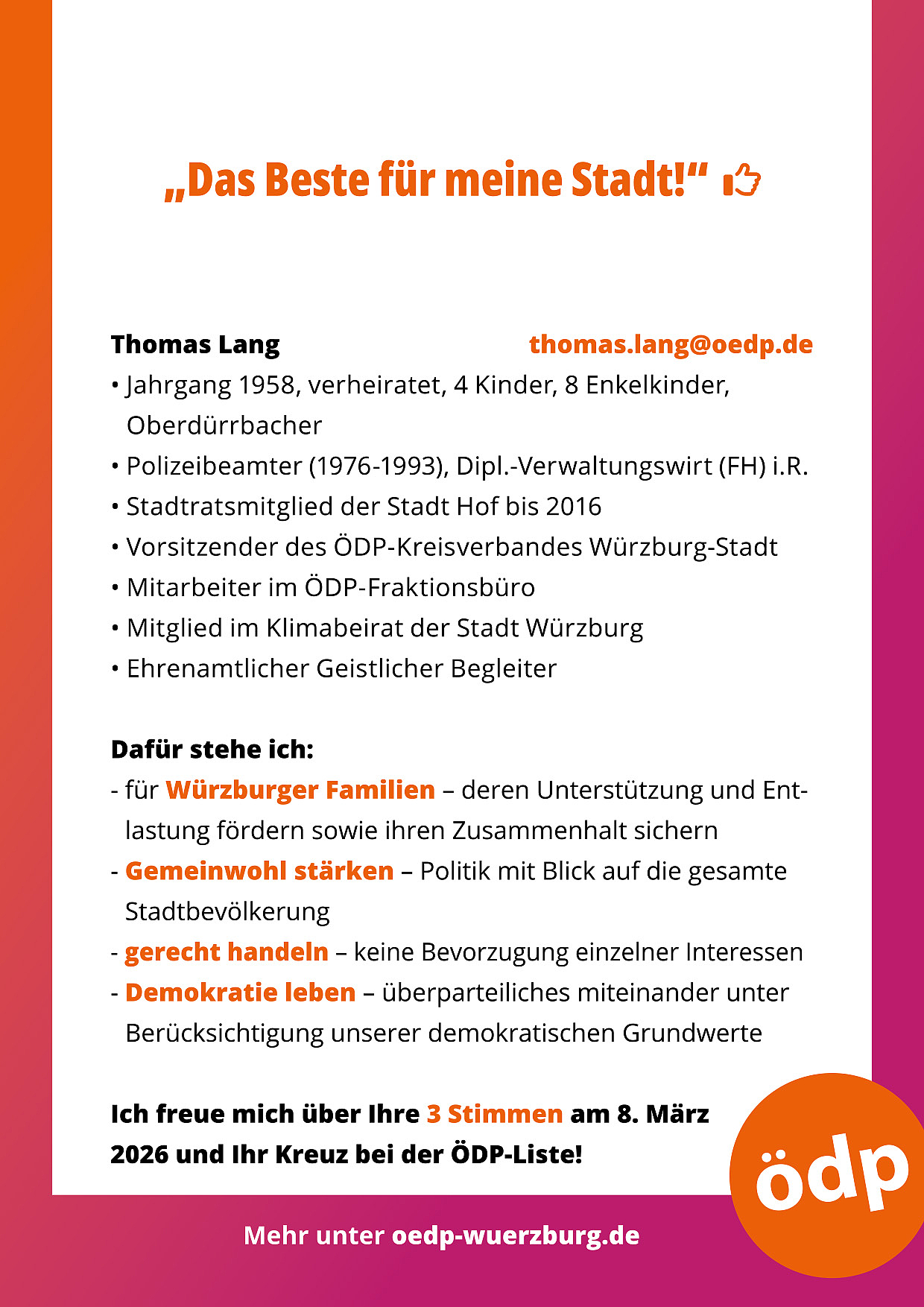 „Das Beste für meine Stadt!“

Thomas Lang thomas.lang@oedp.de

• Jahrgang 1958, verheiratet, 4 Kinder, 8 Enkelkinder, Oberdürrbacher
• Polizeibeamter (1976-1993), Dipl.-Verwaltungswirt (FH) i.R.
• Stadtratsmitglied der Stadt Hof bis 2016
• Vorsitzender des ÖDP-Kreisverbandes Würzburg-Stadt
• Mitarbeiter im ÖDP-Fraktionsbüro
• Mitglied im Klimabeirat der Stadt Würzburg
• Ehrenamtlicher Geistlicher Begleiter

Dafür stehe ich:
- für Würzburger Familien – deren Unterstützung und Entlastung fördern sowie ihren Zusammenhalt sichern
- Gemeinwohl stärken – Politik mit Blick auf die gesamte Stadtbevölkerung
- gerecht handeln – keine Bevorzugung einzelner Interessen
- Demokratie leben – überparteiliches miteinander unter Berücksichtigung unserer demokratischen Grundwerte

Ich freue mich über Ihre 3 Stimmen am 8. März 2026 und Ihr Kreuz bei der ÖDP-Liste!

ödp

Mehr unter oedp-wuerzburg.de